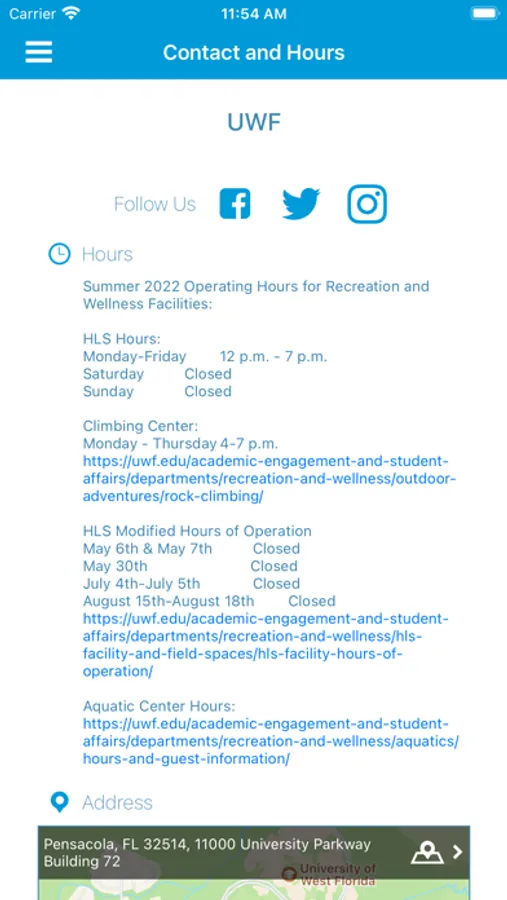 Carrier 11:54 AM

Contact and Hours

UWF

Follow Us

Hours

Summer 2022 Operating Hours for Recreation and Wellness Facilities:

HLS Hours:
Monday-Friday 12 p.m. - 7 p.m.
Saturday Closed
Sunday Closed

Climbing Center:
Monday - Thursday 4-7 p.m.
https://uwf.edu/academic-engagement-and-student-affairs/departments/recreation-and-wellness/outdoor-adventures/rock-climbing/

HLS Modified Hours of Operation
May 6th & May 7th Closed
May 30th Closed
July 4th-July 5th Closed
August 15th-August 18th Closed
https://uwf.edu/academic-engagement-and-student-affairs/departments/recreation-and-wellness/hls-facility-and-field-spaces/hls-facility-hours-of-operation/

Aquatic Center Hours:
https://uwf.edu/academic-engagement-and-student-affairs/departments/recreation-and-wellness/aquatics/hours-and-guest-information/

Address

Pensacola, FL 32514, 11000 University Parkway Building 72

University of West Florida